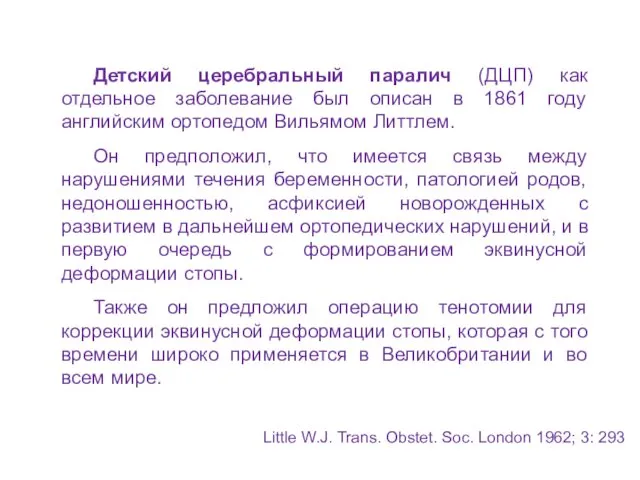 Детский церебральный паралич (ДЦП) как отдельное заболевание был описан в 1861 году английским ортопедом Вильямом Литтлем.

Он предположил, что имеется связь между нарушениями течения беременности, патологией родов, недоношенностью, асфиксией новорожденных с развитием в дальнейшем ортопедических нарушений, и в первую очередь с формированием эквинусной деформации стопы.

Также он предложил операцию тенотомии для коррекции эквинусной деформации стопы, которая с того времени широко применяется в Великобритании и во всем мире.

Little W.J. Trans. Obstet. Soc. London 1962; 3: 293